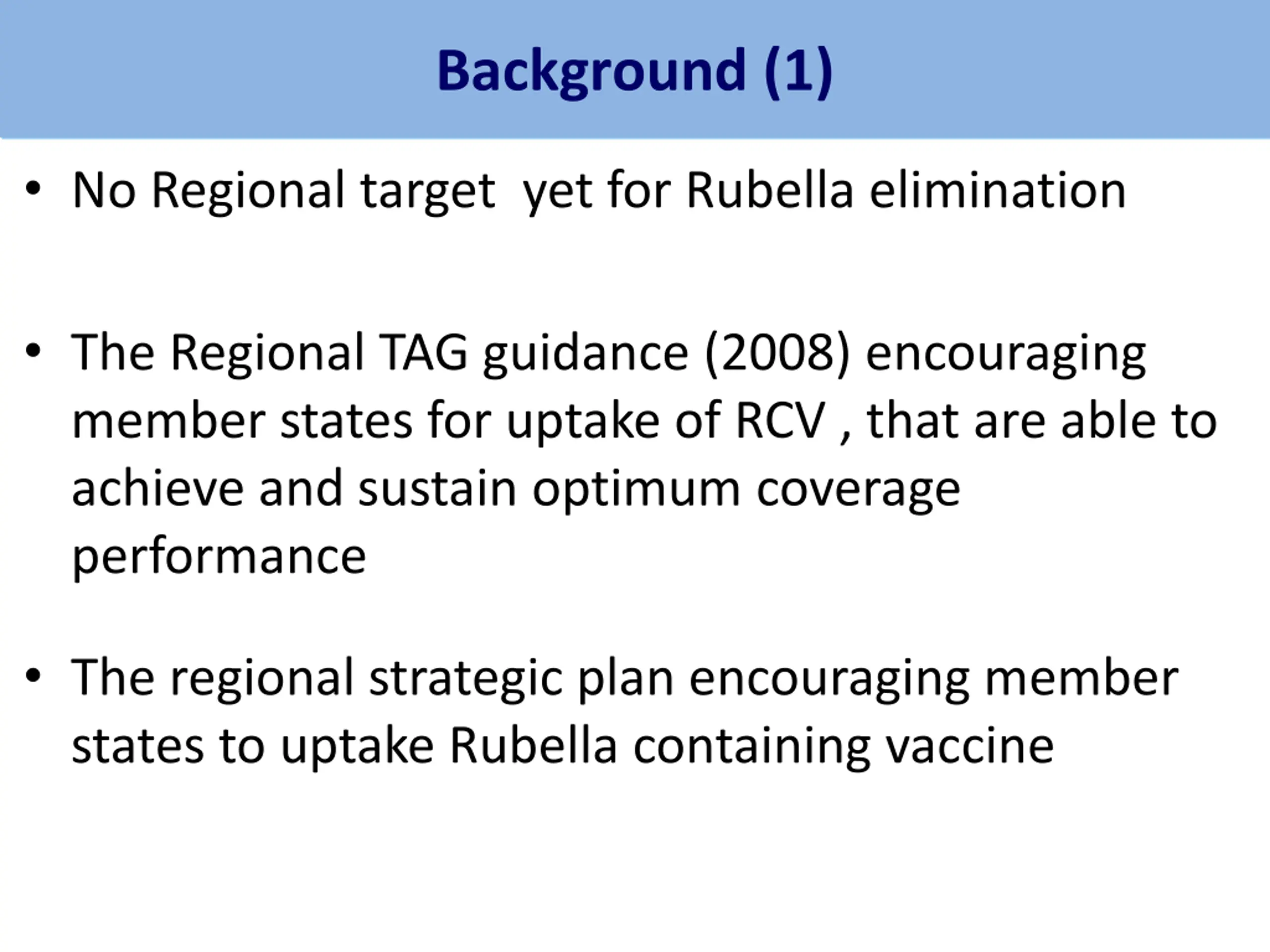 Background (1)

• No Regional target yet for Rubella elimination

• The Regional TAG guidance (2008) encouraging member states for uptake of RCV , that are able to achieve and sustain optimum coverage performance

• The regional strategic plan encouraging member states to uptake Rubella containing vaccine